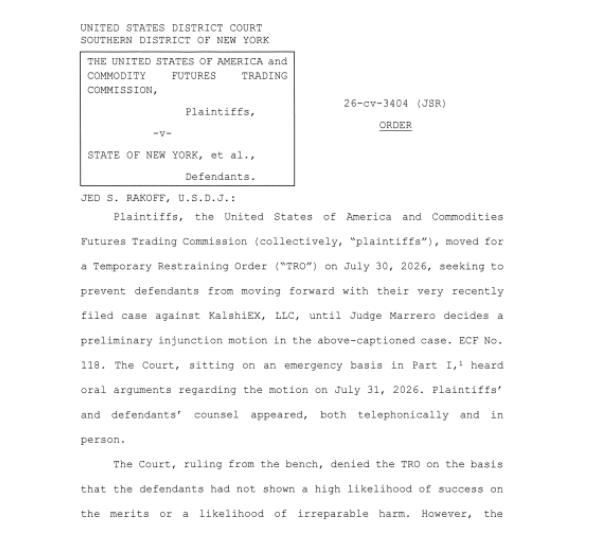 UNITED STATES DISTRICT COURT
SOUTHERN DISTRICT OF NEW YORK

THE UNITED STATES OF AMERICA and COMMODITY FUTURES TRADING COMMISSION,

Plaintiffs,

-v-

STATE OF NEW YORK, et al.,

Defendants.

26-cv-3404 (JSR)

ORDER

JED S. RAKOFF, U.S.D.J.:

Plaintiffs, the United States of America and Commodities Futures Trading Commission (collectively, "plaintiffs"), moved for a Temporary Restraining Order ("TRO") on July 30, 2026, seeking to prevent defendants from moving forward with their very recently filed case against KalshiEX, LLC, until Judge Marrero decides a preliminary injunction motion in the above-captioned case. ECF No. 118. The Court, sitting on an emergency basis in Part I,$^1$ heard oral arguments regarding the motion on July 31, 2026. Plaintiffs' and defendants' counsel appeared, both telephonically and in person.

The Court, ruling from the bench, denied the TRO on the basis that the defendants had not shown a high likelihood of success on the merits or a likelihood of irreparable harm. However, the